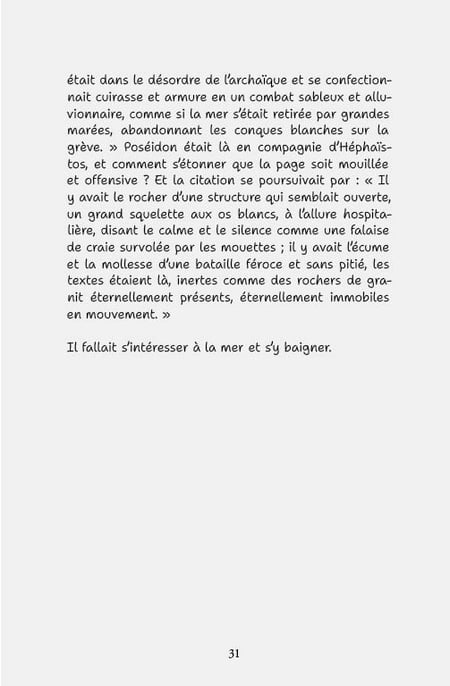 était dans le désordre de l'archaïque et se confectionnait cuirasse et armure en un combat sableux et alluvionnaire, comme si la mer s'était retirée par grandes marées, abandonnant les conques blanches sur la grève. » Poséidon était là en compagnie d'Héphaïstos, et comment s'étonner que la page soit mouillée et offensive ? Et la citation se poursuivait par : « Il y avait le rocher d'une structure qui semblait ouverte, un grand squelette aux os blancs, à l'allure hospitalière, disant le calme et le silence comme une falaise de craie survolée par les mouettes ; il y avait l'écume et la mollesse d'une bataille féroce et sans pitié, les textes étaient là, inertes comme des rochers de granit éternellement présents, éternellement immobiles en mouvement. »

Il fallait s'intéresser à la mer et s'y baigner.

31